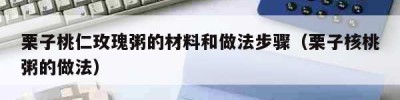 栗子桃仁玫瑰粥的材料和做法步骤（栗子核桃粥的做法）